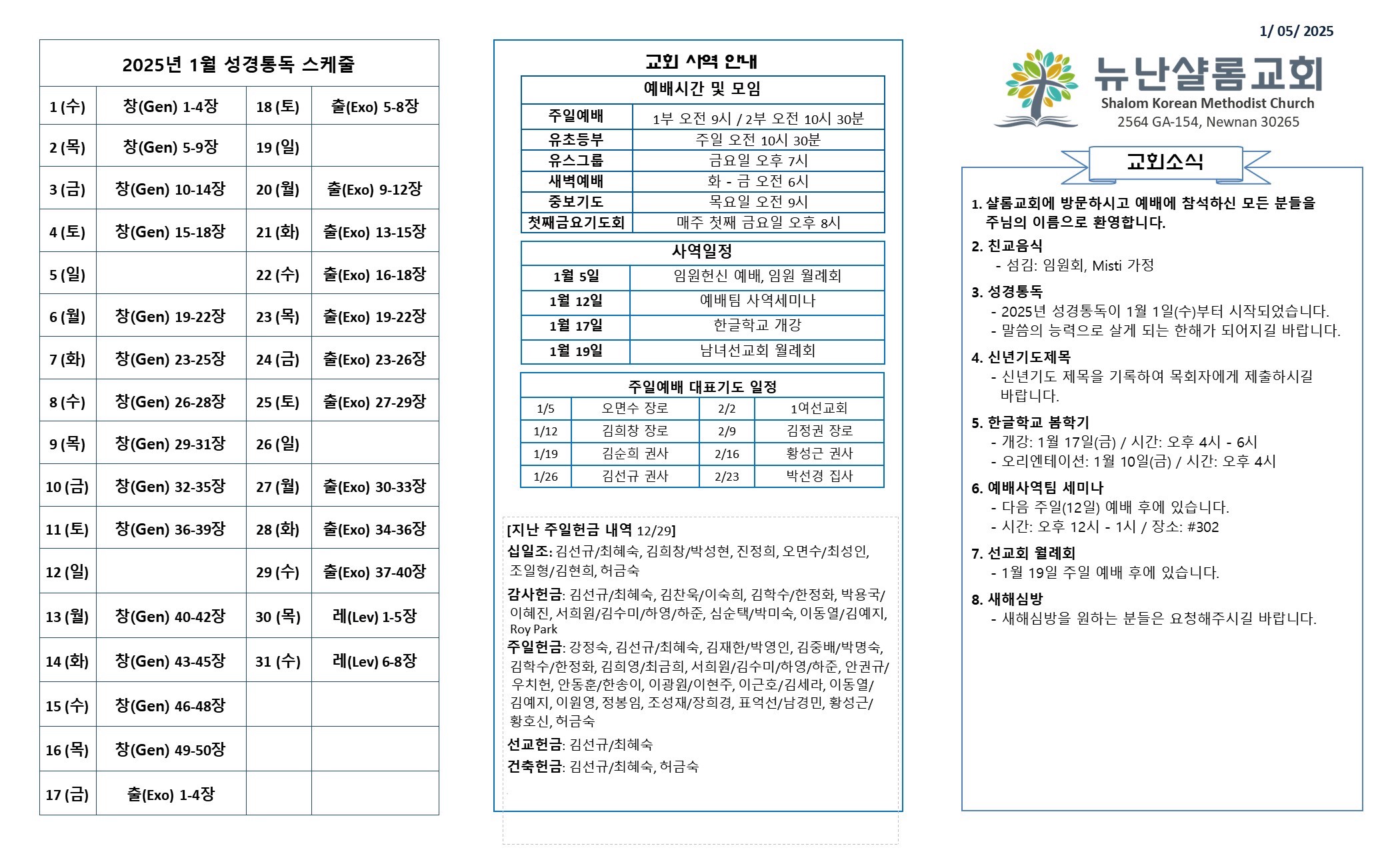 | 2025년 1월 성경통독 스케줄 | | | |
|---|---|---|---|
| 1 (수) | 창(Gen) 1-4장 | 18 (토) | 출(Exo) 5-8장 |
| 2 (목) | 창(Gen) 5-9장 | 19 (일) | |
| 3 (금) | 창(Gen) 10-14장 | 20 (월) | 출(Exo) 9-12장 |
| 4 (토) | 창(Gen) 15-18장 | 21 (화) | 출(Exo) 13-15장 |
| 5 (일) | | 22 (수) | 출(Exo) 16-18장 |
| 6 (월) | 창(Gen) 19-22장 | 23 (목) | 출(Exo) 19-22장 |
| 7 (화) | 창(Gen) 23-25장 | 24 (금) | 출(Exo) 23-26장 |
| 8 (수) | 창(Gen) 26-28장 | 25 (토) | 출(Exo) 27-29장 |
| 9 (목) | 창(Gen) 29-31장 | 26 (일) | |
| 10 (금) | 창(Gen) 32-35장 | 27 (월) | 출(Exo) 30-33장 |
| 11 (토) | 창(Gen) 36-39장 | 28 (화) | 출(Exo) 34-36장 |
| 12 (일) | | 29 (수) | 출(Exo) 37-40장 |
| 13 (월) | 창(Gen) 40-42장 | 30 (목) | 레(Lev) 1-5장 |
| 14 (화) | 창(Gen) 43-45장 | 31 (수) | 레(Lev) 6-8장 |
| 15 (수) | 창(Gen) 46-48장 | | |
| 16 (목) | 창(Gen) 49-50장 | | |
| 17 (금) | 출(Exo) 1-4장 | | |

교회 사역 안내

| 예배시간 및 모임 | |
|---|---|
| 주일예배 | 1부 오전 9시 / 2부 오전 10시 30분 |
| 유초등부 | 주일 오전 10시 30분 |
| 유스그룹 | 금요일 오후 7시 |
| 새벽예배 | 화 - 금 오전 6시 |
| 중보기도 | 목요일 오전 9시 |
| 첫째금요기도회 | 매주 첫째 금요일 오후 8시 |

| 사역일정 | |
|---|---|
| 1월 5일 | 임원헌신 예배, 임원 월례회 |
| 1월 12일 | 예배팀 사역세미나 |
| 1월 17일 | 한글학교 개강 |
| 1월 19일 | 남녀선교회 월례회 |

| 주일예배 대표기도 일정 | | | |
|---|---|---|---|
| 1/5 | 오면수 장로 | 2/2 | 1여선교회 |
| 1/12 | 김희창 장로 | 2/9 | 김정권 장로 |
| 1/19 | 김순희 권사 | 2/16 | 황성근 권사 |
| 1/26 | 김선규 권사 | 2/23 | 박선경 집사 |

[지난 주일헌금 내역 12/29]

십일조: 김선규/최혜숙, 김희창/박성현, 진정희, 오면수/최성인, 조일형/김현희, 허금숙

감사헌금: 김선규/최혜숙, 김찬욱/이숙희, 김학수/한정화, 박용국/이혜진, 서희원/김수미/하영/하준, 심순택/박미숙, 이동열/김예지, Roy Park

주일헌금: 강정숙, 김선규/최혜숙, 김재한/박영인, 김중배/박명숙, 김학수/한정화, 김희영/최금희, 서희원/김수미/하영/하준, 안권규/우치헌, 안동훈/한송이, 이광원/이현주, 이근호/김세라, 이동열/김예지, 이원영, 정봉임, 조성재/장희경, 표억선/남경민, 황성근/황호신, 허금숙

선교헌금: 김선규/최혜숙

건축헌금: 김선규/최혜숙, 허금숙

1/ 05/ 2025

뉴난샬롬교회
Shalom Korean Methodist Church
2564 GA-154, Newnan 30265

교회소식

1. 샬롬교회에 방문하시고 예배에 참석하신 모든 분들을 주님의 이름으로 환영합니다.

2. 친교음식
- 섬김: 임원회, Misti 가정

3. 성경통독
- 2025년 성경통독이 1월 1일(수)부터 시작되었습니다.
- 말씀의 능력으로 살게 되는 한해가 되어지길 바랍니다.

4. 신년기도제목
- 신년기도 제목을 기록하여 목회자에게 제출하시길 바랍니다.

5. 한글학교 봄학기
- 개강: 1월 17일(금) / 시간: 오후 4시 - 6시
- 오리엔테이션: 1월 10일(금) / 시간: 오후 4시

6. 예배사역팀 세미나
- 다음 주일(12일) 예배 후에 있습니다.
- 시간: 오후 12시 - 1시 / 장소: #302

7. 선교회 월례회
- 1월 19일 주일 예배 후에 있습니다.

8. 새해심방
- 새해심방을 원하는 분들은 요청해주시길 바랍니다.